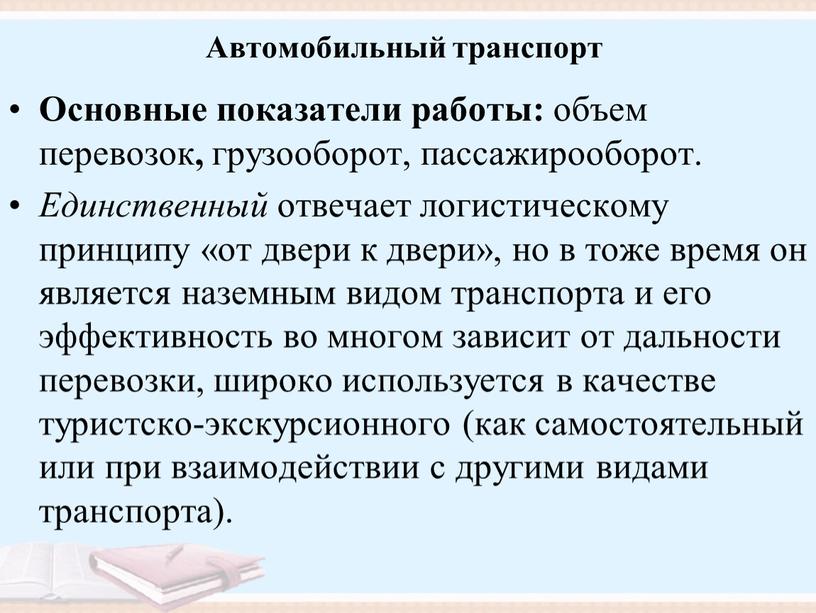 Автомобильный транспорт

• Основные показатели работы: объем перевозок, грузооборот, пассажирооборот.

• Единственный отвечает логистическому принципу «от двери к двери», но в тоже время он является наземным видом транспорта и его эффективность во многом зависит от дальности перевозки, широко используется в качестве туристско-экскурсионного (как самостоятельный или при взаимодействии с другими видами транспорта).